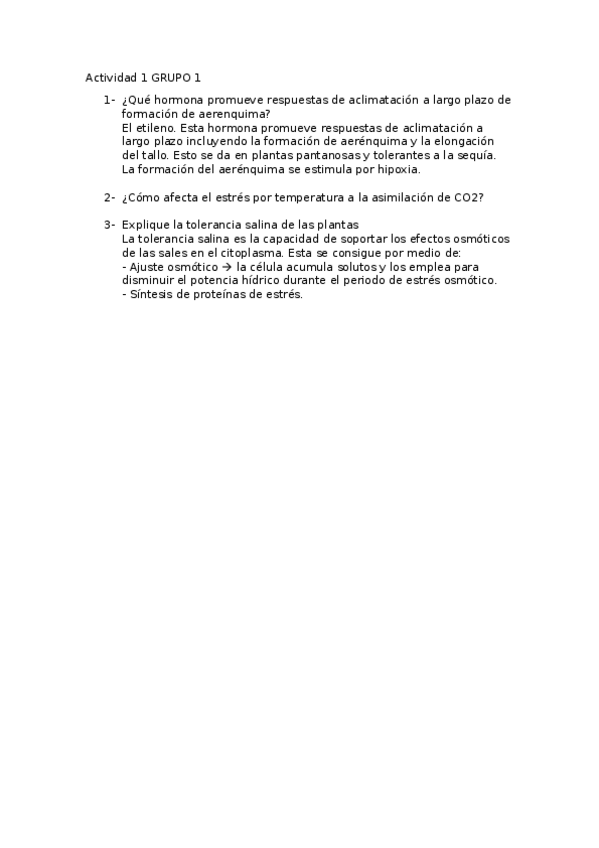 Actividad 1 GRUPO 1

1- ¿Qué hormona promueve respuestas de aclimatación a largo plazo de formación de aerenquima?
El etileno. Esta hormona promueve respuestas de aclimatación a largo plazo incluyendo la formación de aerénquima y la elongación del tallo. Esto se da en plantas pantanosas y tolerantes a la sequía. La formación del aerénquima se estimula por hipoxia.

2- ¿Cómo afecta el estrés por temperatura a la asimilación de CO2?

3- Explique la tolerancia salina de las plantas
La tolerancia salina es la capacidad de soportar los efectos osmóticos de las sales en el citoplasma. Esta se consigue por medio de:
- Ajuste osmótico → la célula acumula solutos y los emplea para disminuir el potencia hídrico durante el periodo de estrés osmótico.
- Síntesis de proteínas de estrés.